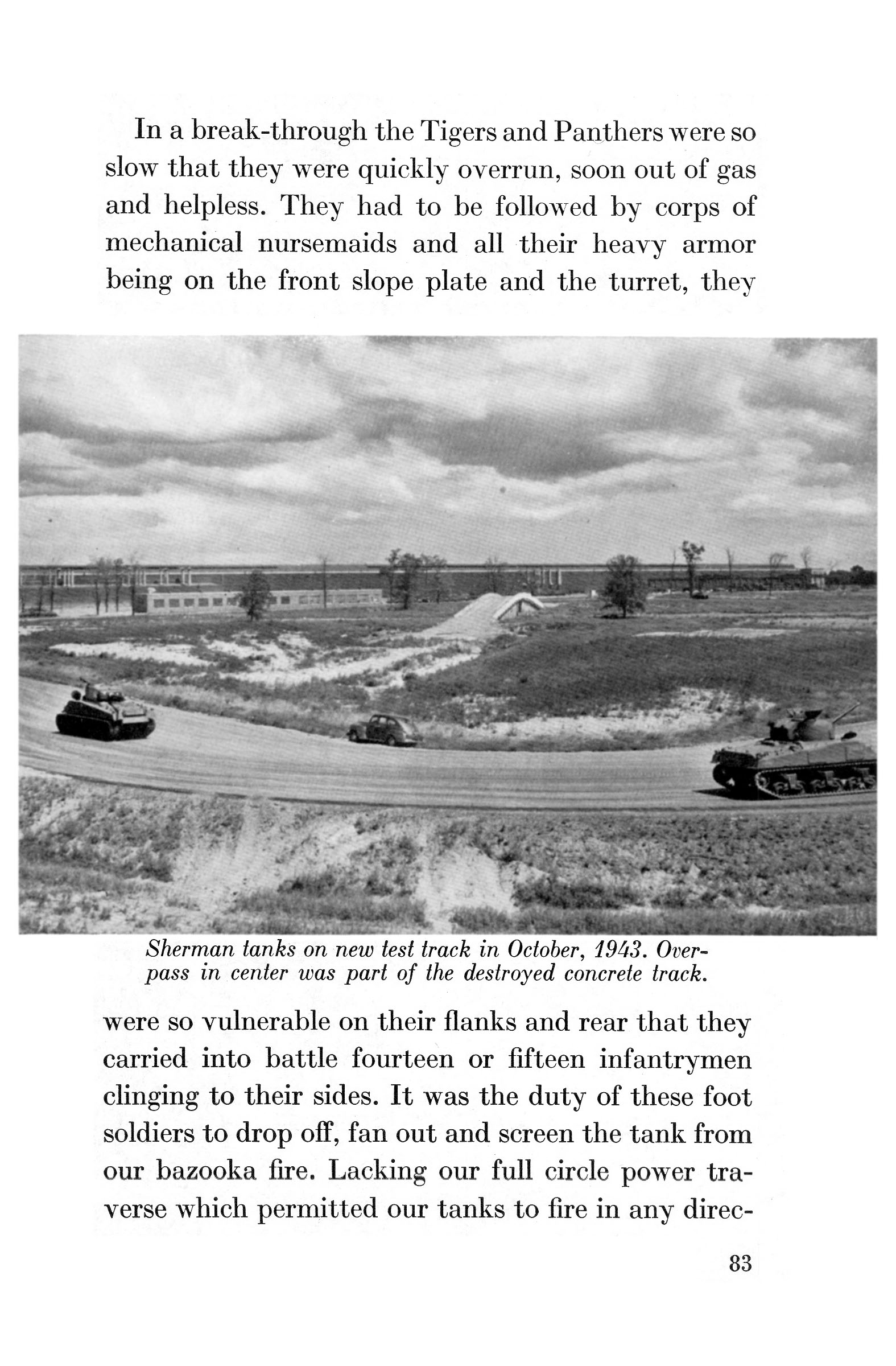 In a break-through the Tigers and Panthers were so slow that they were quickly overrun, soon out of gas and helpless. They had to be followed by corps of mechanical nursemaids and all their heavy armor being on the front slope plate and the turret, they

Sherman tanks on new test track in October, 1943. Overpass in center was part of the destroyed concrete track.

were so vulnerable on their flanks and rear that they carried into battle fourteen or fifteen infantrymen clinging to their sides. It was the duty of these foot soldiers to drop off, fan out and screen the tank from our bazooka fire. Lacking our full circle power traverse which permitted our tanks to fire in any direc-

83